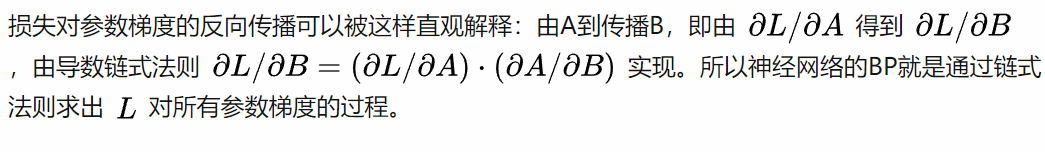 损失对参数梯度的反向传播可以被这样直观解释：由A到传播B，即由 $\partial L/\partial A$ 得到 $\partial L/\partial B$ ，由导数链式法则 $\partial L/\partial B = (\partial L/\partial A) \cdot (\partial A/\partial B)$ 实现。所以神经网络的BP就是通过链式法则求出 $L$ 对所有参数梯度的过程。